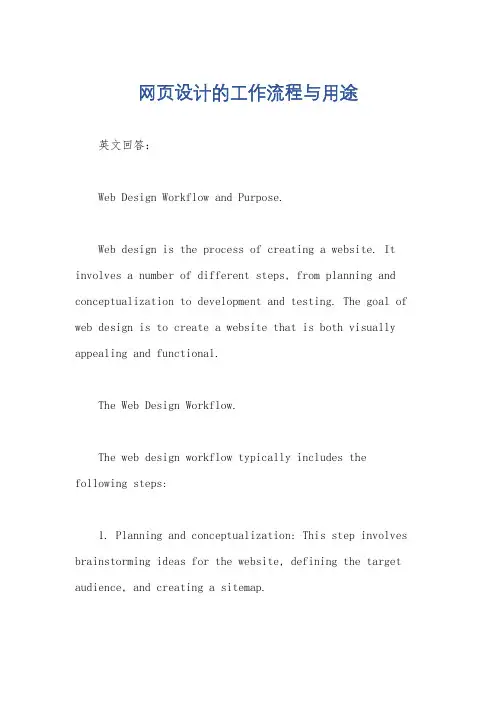 网页设计的工作流程与用途

英文回答：

Web Design Workflow and Purpose.

Web design is the process of creating a website. It involves a number of different steps, from planning and conceptualization to development and testing. The goal of web design is to create a website that is both visually appealing and functional.

The Web Design Workflow.

The web design workflow typically includes the following steps:

1. Planning and conceptualization: This step involves brainstorming ideas for the website, defining the target audience, and creating a sitemap.